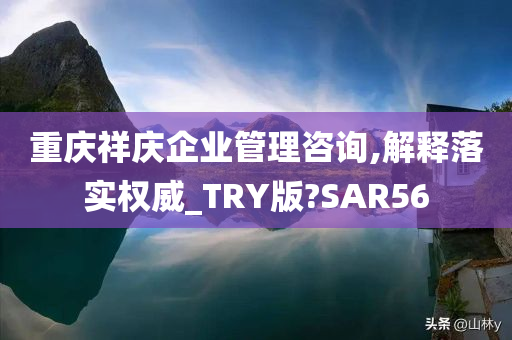 重庆祥庆企业管理咨询,解释落实权威_TRY版?SAR56

头条 @山林y